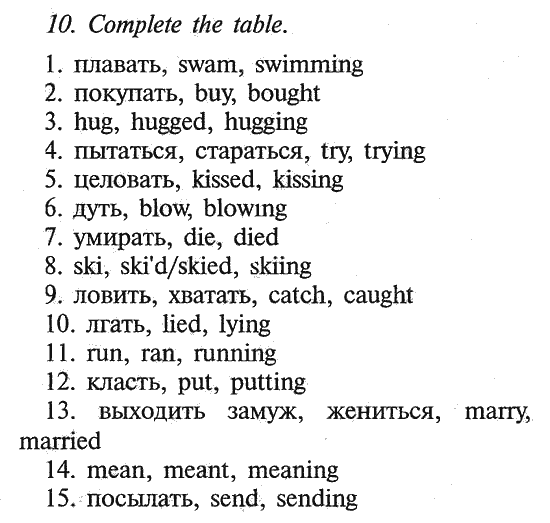 10. Complete the table.

1. плавать, swam, swimming
2. покупать, buy, bought
3. hug, hugged, hugging
4. пытаться, стараться, try, trying
5. целовать, kissed, kissing
6. дуть, blow, blowing
7. умирать, die, died
8. ski, ski'd/skied, skiing
9. ловить, хватать, catch, caught
10. лгать, lied, lying
11. run, ran, running
12. класть, put, putting
13. выходить замуж, жениться, marry, married
14. mean, meant, meaning
15. посылать, send, sending